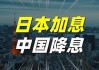 日本加息
中国降息